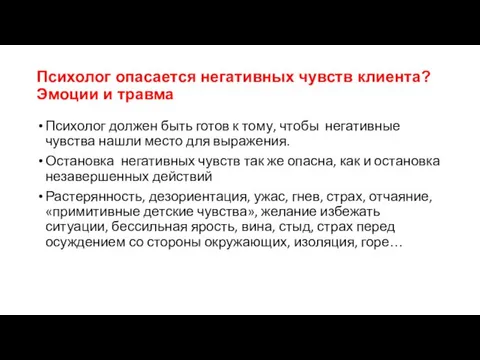 Психолог опасается негативных чувств клиента? Эмоции и травма

• Психолог должен быть готов к тому, чтобы негативные чувства нашли место для выражения.

• Остановка негативных чувств так же опасна, как и остановка незавершенных действий

• Растерянность, дезориентация, ужас, гнев, страх, отчаяние, «примитивные детские чувства», желание избежать ситуации, бессильная ярость, вина, стыд, страх перед осуждением со стороны окружающих, изоляция, горе…